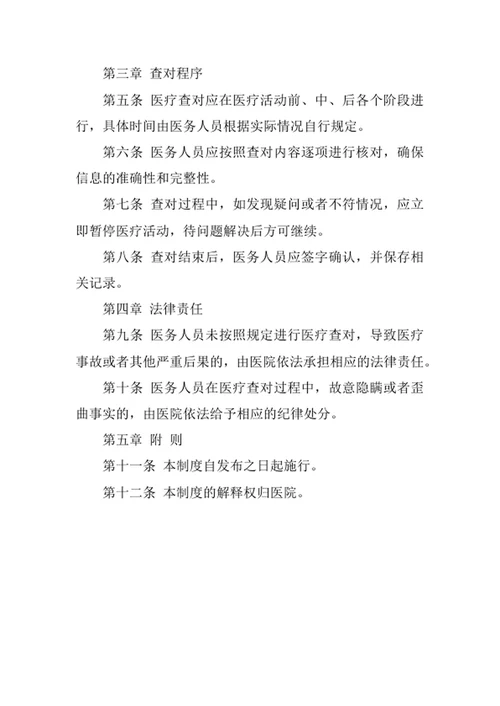 第三章 查对程序

第五条 医疗查对应在医疗活动前、中、后各个阶段进行，具体时间由医务人员根据实际情况自行规定。

第六条 医务人员应按照查对内容逐项进行核对，确保信息的准确性和完整性。

第七条 查对过程中，如发现疑问或者不符情况，应立即暂停医疗活动，待问题解决后方可继续。

第八条 查对结束后，医务人员应签字确认，并保存相关记录。

第四章 法律责任

第九条 医务人员未按照规定进行医疗查对，导致医疗事故或者其他严重后果的，由医院依法承担相应的法律责任。

第十条 医务人员在医疗查对过程中，故意隐瞒或者歪曲事实的，由医院依法给予相应的纪律处分。

第五章 附 则

第十一条 本制度自发布之日起施行。

第十二条 本制度的解释权归医院。